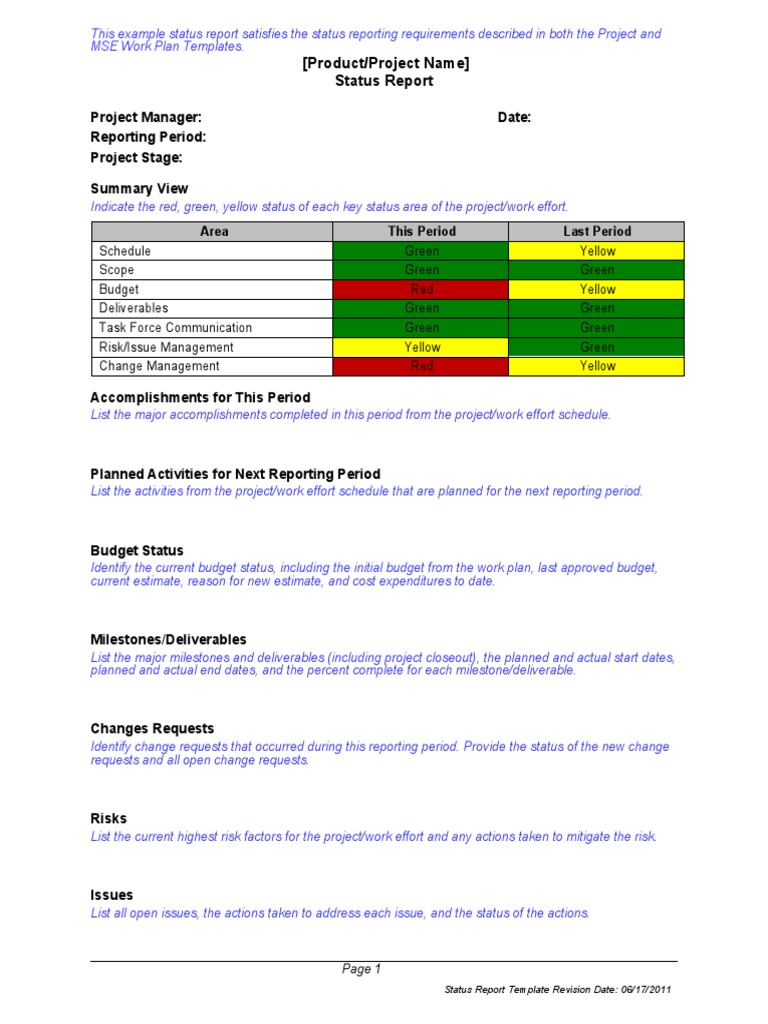 This example status report satisfies the status reporting requirements described in both the Project and MSE Work Plan Templates.

[Product/Project Name]
Status Report

Project Manager:
Date:
Reporting Period:
Project Stage:

Summary View
Indicate the red, green, yellow status of each key status area of the project/work effort.

| Area | This Period | Last Period |
|---|---|---|
| Schedule | Green | Yellow |
| Scope | Green | Green |
| Budget | Red | Yellow |
| Deliverables | Green | Green |
| Task Force Communication | Green | Green |
| Risk/Issue Management | Yellow | Green |
| Change Management | Red | Yellow |

Accomplishments for This Period
List the major accomplishments completed in this period from the project/work effort schedule.

Planned Activities for Next Reporting Period
List the activities from the project/work effort schedule that are planned for the next reporting period.

Budget Status
Identify the current budget status, including the initial budget from the work plan, last approved budget, current estimate, reason for new estimate, and cost expenditures to date.

Milestones/Deliverables
List the major milestones and deliverables (including project closeout), the planned and actual start dates, planned and actual end dates, and the percent complete for each milestone/deliverable.

Changes Requests
Identify change requests that occurred during this reporting period. Provide the status of the new change requests and all open change requests.

Risks
List the current highest risk factors for the project/work effort and any actions taken to mitigate the risk.

Issues
List all open issues, the actions taken to address each issue, and the status of the actions.

Page 1

Status Report Template Revision Date: 06/17/2011